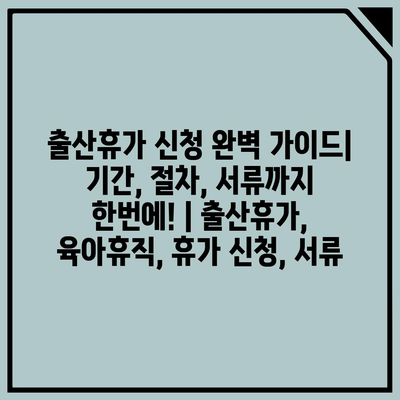 출산휴가 신청 완벽 가이드| 기간, 절차, 서류까지 한번에! | 출산휴가, 육아휴직, 휴가 신청, 서류